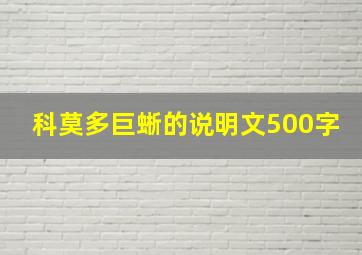 科莫多巨蜥的说明文500字